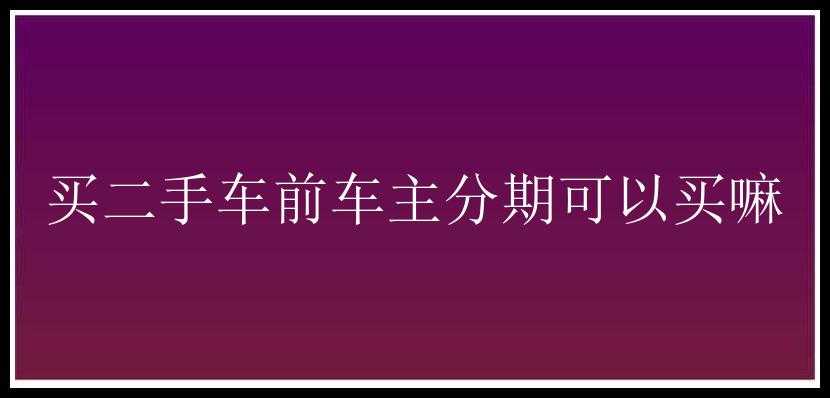 买二手车前车主分期可以买嘛